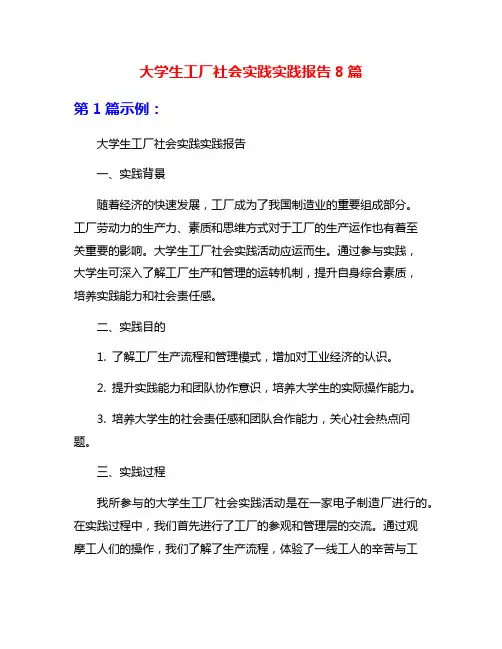 大学生工厂社会实践实践报告 8 篇

第 1 篇示例：

大学生工厂社会实践实践报告

一、实践背景

随着经济的快速发展，工厂成为了我国制造业的重要组成部分。工厂劳动力的生产力、素质和思维方式对于工厂的生产运作也有着至关重要的影响。大学生工厂社会实践活动应运而生。通过参与实践，大学生可深入了解工厂生产和管理的运转机制，提升自身综合素质，培养实践能力和社会责任感。

二、实践目的

1. 了解工厂生产流程和管理模式，增加对工业经济的认识。

2. 提升实践能力和团队协作意识，培养大学生的实际操作能力。

3. 培养大学生的社会责任感和团队合作能力，关心社会热点问题。

三、实践过程

我所参与的大学生工厂社会实践活动是在一家电子制造厂进行的。在实践过程中，我们首先进行了工厂的参观和管理层的交流。通过观摩工人们的操作，我们了解了生产流程，体验了一线工人的辛苦与工